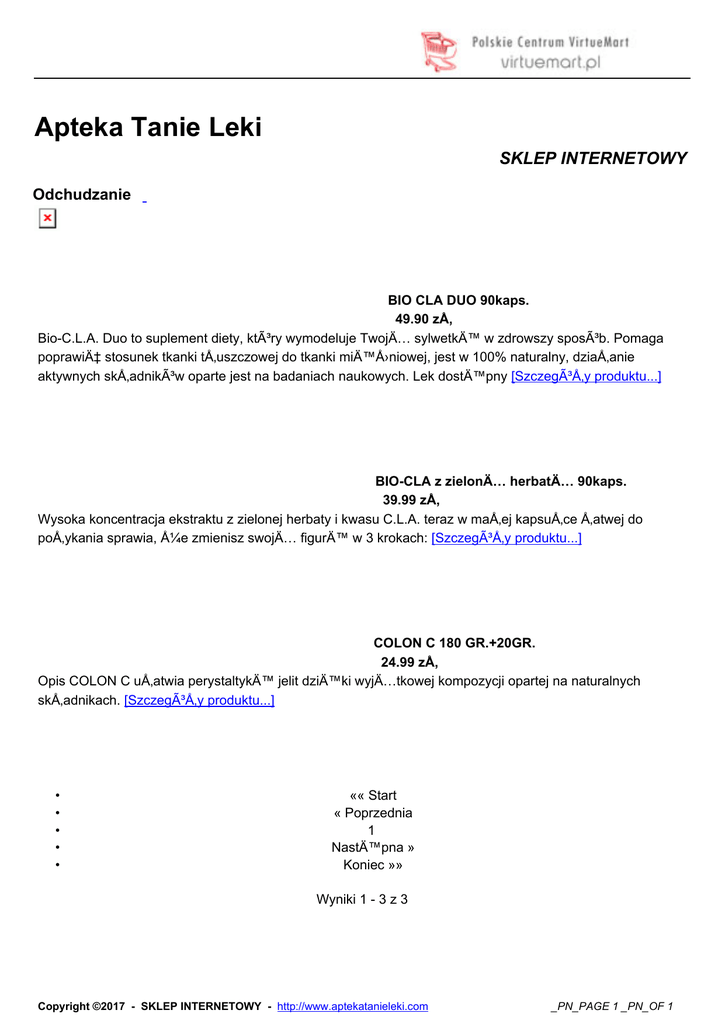 Polskie Centrum VirtueMart
virtuemart.pl

Apteka Tanie Leki

SKLEP INTERNETOWY

Odchudzanie

BIO CLA DUO 90kaps.
49.90 zÅ‚

Bio-C.L.A. Duo to suplement diety, ktÃ³ry wymodeluje TwojÄ… sylwetkÄ™ w zdrowszy sposÃ³b. Pomaga poprawiÄ‡ stosunek tkanki tÅ‚uszczowej do tkanki miÄ™Å›niowej, jest w 100% naturalny, dziaÅ‚anie aktywnych skÅ‚adnikÃ³w oparte jest na badaniach naukowych. Lek dostÄ™pny [SzczegÃ³Å‚y produktu...]

BIO-CLA z zielonÄ… herbatÄ… 90kaps.
39.99 zÅ‚

Wysoka koncentracja ekstraktu z zielonej herbaty i kwasu C.L.A. teraz w maÅ‚ej kapsuÅ‚ce Å‚atwej do poÅ‚ykania sprawia, Å¼e zmienisz swojÄ… figurÄ™ w 3 krokach: [SzczegÃ³Å‚y produktu...]

COLON C 180 GR.+20GR.
24.99 zÅ‚

Opis COLON C uÅ‚atwia perystaltykÄ™ jelit dziÄ™ki wyjÄ…tkowej kompozycji opartej na naturalnych skÅ‚adnikach. [SzczegÃ³Å‚y produktu...]

• «« Start
• « Poprzednia
• 1
• NastÄ™pna »
• Koniec »»

Wyniki 1 - 3 z 3

Copyright ©2017 - SKLEP INTERNETOWY - http://www.aptekatanieleki.com _PN_PAGE 1 _PN_OF 1